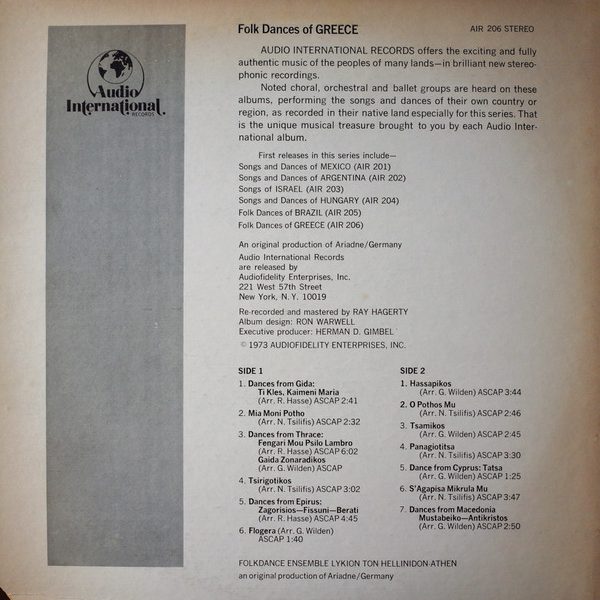 Audio International RECORDS

Folk Dances of GREECE

AIR 206 STEREO

AUDIO INTERNATIONAL RECORDS offers the exciting and fully authentic music of the peoples of many lands—in brilliant new stereophonic recordings.

Noted choral, orchestral and ballet groups are heard on these albums, performing the songs and dances of their own country or region, as recorded in their native land especially for this series. That is the unique musical treasure brought to you by each Audio International album.

First releases in this series include—
Songs and Dances of MEXICO (AIR 201)
Songs and Dances of ARGENTINA (AIR 202)
Songs of ISRAEL (AIR 203)
Songs and Dances of HUNGARY (AIR 204)
Folk Dances of BRAZIL (AIR 205)
Folk Dances of GREECE (AIR 206)

An original production of Ariadne/Germany
Audio International Records
are released by
Audiofidelity Enterprises, Inc.
221 West 57th Street
New York, N.Y. 10019

Re-recorded and mastered by RAY HAGERTY
Album design: RON WARWELL
Executive producer: HERMAN D. GIMBEL
© 1973 AUDIOFIDELITY ENTERPRISES, INC.

SIDE 1

1. Dances from Gida:
Ti Kles, Kaimeni Maria
(Arr. R. Hasse) ASCAP 2:41
2. Mia Moni Potho
(Arr. N. Tsilifis) ASCAP 2:32
3. Dances from Thrace:
Fengari Mou Psilo Lambro
(Arr. R. Hasse) ASCAP 6:02
Gaida Zonaradikos
(Arr. G. Wilden) ASCAP
4. Tsirigotikos
(Arr. N. Tsilifis) ASCAP 3:02
5. Dances from Epirus:
Zagorisios—Fissuni—Berati
(Arr. R. Hasse) ASCAP 4:45
6. Flogera (Arr. G. Wilden)
ASCAP 1:40

SIDE 2

1. Hassapikos
(Arr. G. Wilden) ASCAP 3:44
2. O Pothos Mu
(Arr. N. Tsilifis) ASCAP 2:46
3. Tsamikos
(Arr. G. Wilden) ASCAP 2:45
4. Panagiotitsa
(Arr. N. Tsilifis) ASCAP 3:30
5. Dance from Cyprus: Tatsa
(Arr. G. Wilden) ASCAP 1:25
6. S'Agapisa Mikrula Mu
(Arr. N. Tsilifis) ASCAP 3:47
7. Dances from Macedonia
Mustabeiko—Antikristos
(Arr. G. Wilden) ASCAP 2:50

FOLKDANCE ENSEMBLE LYKION TON HELLINIDON-ATHEN
an original production of Ariadne/Germany